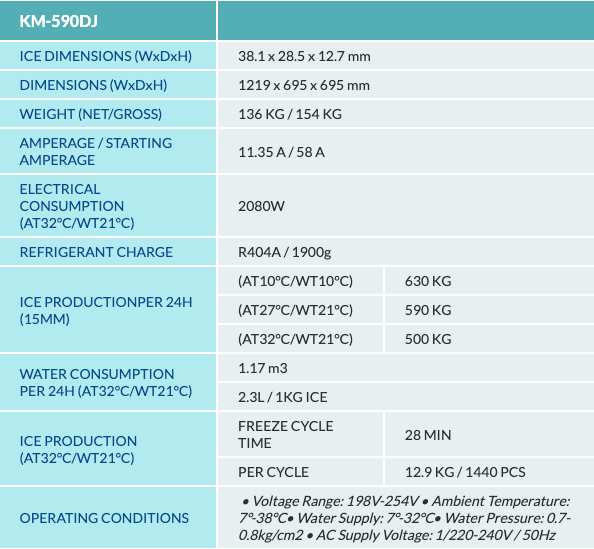 | KM-590DJ | | |
|---|---|---|
| ICE DIMENSIONS (WxDxH) | 38.1 x 28.5 x 12.7 mm | |
| DIMENSIONS (WxDxH) | 1219 x 695 x 695 mm | |
| WEIGHT (NET/GROSS) | 136 KG / 154 KG | |
| AMPERAGE / STARTING AMPERAGE | 11.35 A / 58 A | |
| ELECTRICAL CONSUMPTION (AT32°C/WT21°C) | 2080W | |
| REFRIGERANT CHARGE | R404A / 1900g | |
| ICE PRODUCTIONPER 24H (15MM) | (AT10°C/WT10°C) | 630 KG |
| | (AT27°C/WT21°C) | 590 KG |
| | (AT32°C/WT21°C) | 500 KG |
| WATER CONSUMPTION PER 24H (AT32°C/WT21°C) | 1.17 m3 | |
| | 2.3L / 1KG ICE | |
| ICE PRODUCTION (AT32°C/WT21°C) | FREEZE CYCLE TIME | 28 MIN |
| | PER CYCLE | 12.9 KG / 1440 PCS |
| OPERATING CONDITIONS | • Voltage Range: 198V-254V • Ambient Temperature: 7°-38°C• Water Supply: 7°-32°C• Water Pressure: 0.7-0.8kg/cm2 • AC Supply Voltage: 1/220-240V / 50Hz | |